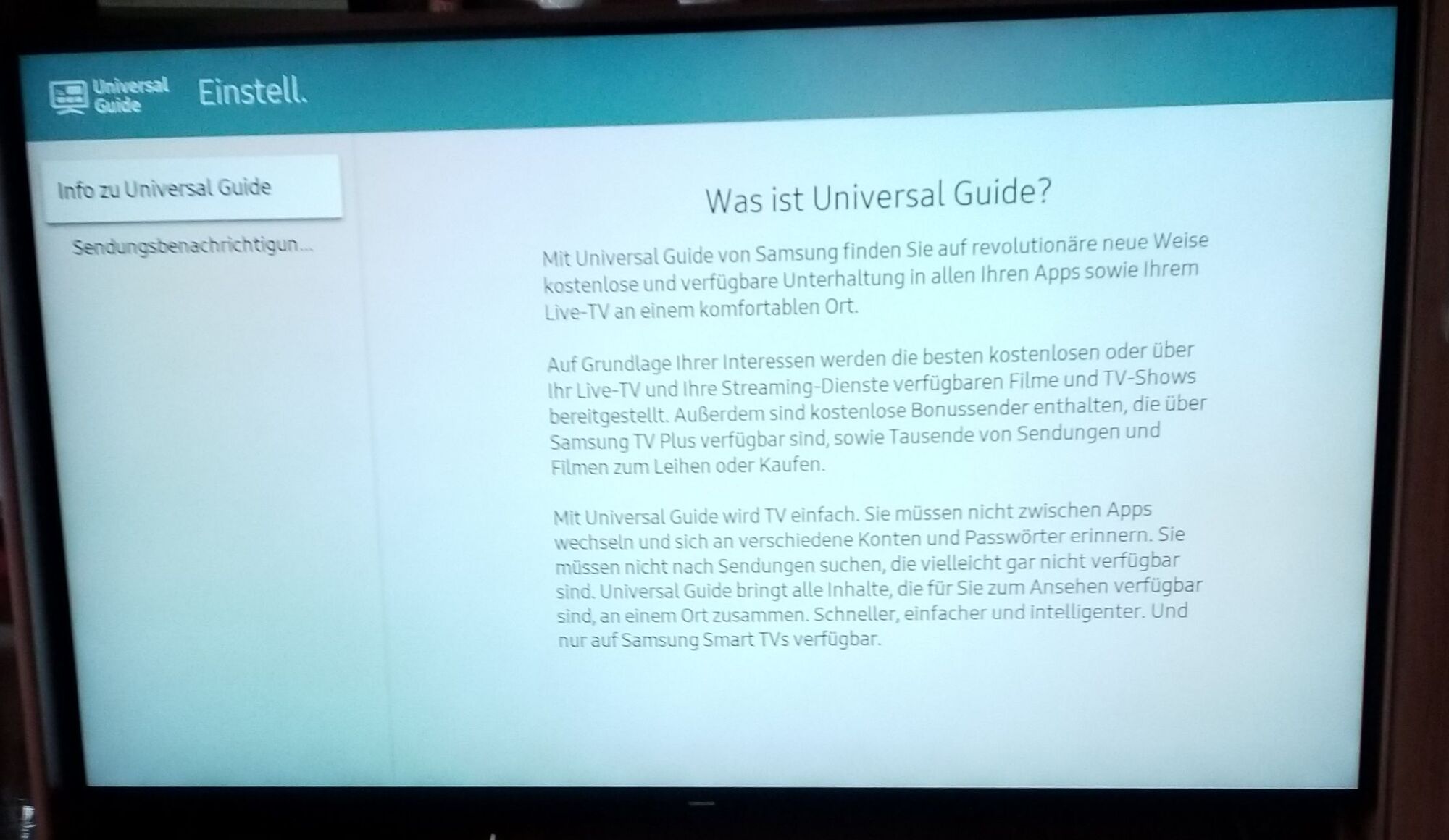 Universal Guide

Einstell.

Info zu Universal Guide

Sendungsbenachrichtigun...

Was ist Universal Guide?

Mit Universal Guide von Samsung finden Sie auf revolutionäre neue Weise kostenlose und verfügbare Unterhaltung in allen Ihren Apps sowie Ihrem Live-TV an einem komfortablen Ort.

Auf Grundlage Ihrer Interessen werden die besten kostenlosen oder über Ihr Live-TV und Ihre Streaming-Dienste verfügbaren Filme und TV-Shows bereitgestellt. Außerdem sind kostenlose Bonussender enthalten, die über Samsung TV Plus verfügbar sind, sowie Tausende von Sendungen und Filmen zum Leihen oder Kaufen.

Mit Universal Guide wird TV einfach. Sie müssen nicht zwischen Apps wechseln und sich an verschiedene Konten und Passwörter erinnern. Sie müssen nicht nach Sendungen suchen, die vielleicht gar nicht verfügbar sind. Universal Guide bringt alle Inhalte, die für Sie zum Ansehen verfügbar sind, an einem Ort zusammen. Schneller, einfacher und intelligenter. Und nur auf Samsung Smart TVs verfügbar.